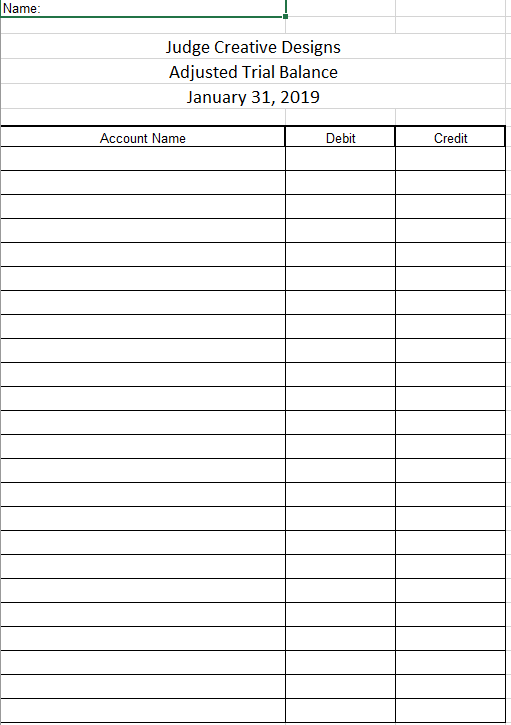 Name:

Judge Creative Designs
Adjusted Trial Balance
January 31, 2019

| Account Name | Debit | Credit |
|---|---|---|
| | | |
| | | |
| | | |
| | | |
| | | |
| | | |
| | | |
| | | |
| | | |
| | | |
| | | |
| | | |
| | | |
| | | |
| | | |
| | | |
| | | |
| | | |
| | | |
| | | |
| | | |
| | | |
| | | |
| | | |